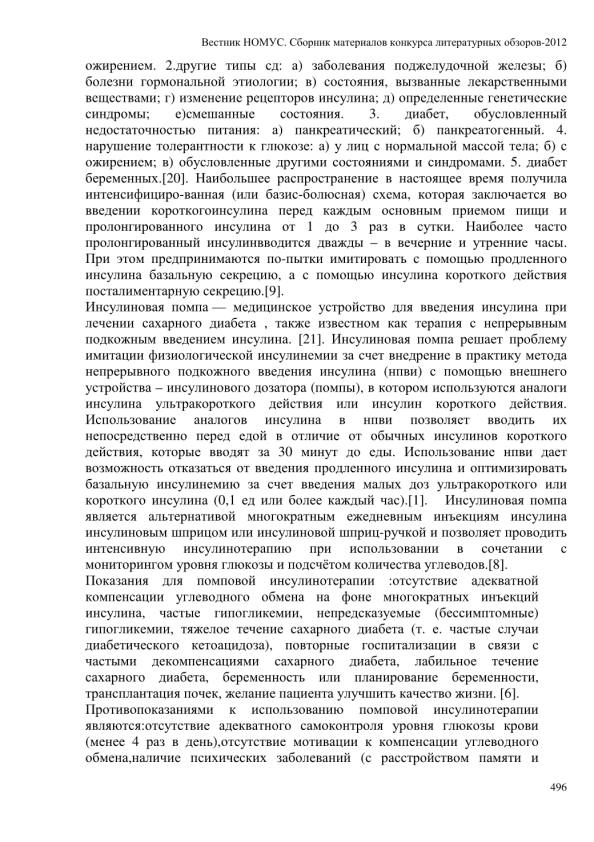 Вестник НОМУС. Сборник материалов конкурса литературных обзоров-2012

ожирением. 2.другие типы сд: а) заболевания поджелудочной железы; б) болезни гормональной этиологии; в) состояния, вызванные лекарственными веществами; г) изменение рецепторов инсулина; д) определенные генетические синдромы; е)смешанные состояния. 3. диабет, обусловленный недостаточностью питания: а) панкреатический; б) панкреатогенный. 4. нарушение толерантности к глюкозе: а) у лиц с нормальной массой тела; б) с ожирением; в) обусловленные другими состояниями и синдромами. 5. диабет беременных.[20]. Наибольшее распространение в настоящее время получила интенсифициро-ванная (или базис-болюсная) схема, которая заключается во введении короткогоинсулина перед каждым основным приемом пищи и пролонгированного инсулина от 1 до 3 раз в сутки. Наиболее часто пролонгированный инсулинвводится дважды – в вечерние и утренние часы. При этом предпринимаются по-пытки имитировать с помощью продленного инсулина базальную секрецию, а с помощью инсулина короткого действия посталиментарную секрецию.[9].
Инсулиновая помпа — медицинское устройство для введения инсулина при лечении сахарного диабета , также известном как терапия с непрерывным подкожным введением инсулина. [21]. Инсулиновая помпа решает проблему имитации физиологической инсулинемии за счет внедрение в практику метода непрерывного подкожного введения инсулина (нпви) с помощью внешнего устройства – инсулинового дозатора (помпы), в котором используются аналоги инсулина ультракороткого действия или инсулин короткого действия. Использование аналогов инсулина в нпви позволяет вводить их непосредственно перед едой в отличие от обычных инсулинов короткого действия, которые вводят за 30 минут до еды. Использование нпви дает возможность отказаться от введения продленного инсулина и оптимизировать базальную инсулинемию за счет введения малых доз ультракороткого или короткого инсулина (0,1 ед или более каждый час).[1]. Инсулиновая помпа является альтернативой многократным ежедневным инъекциям инсулина инсулиновым шприцом или инсулиновой шприц-ручкой и позволяет проводить интенсивную инсулинотерапию при использовании в сочетании с мониторингом уровня глюкозы и подсчётом количества углеводов.[8].
Показания для помповой инсулинотерапии :отсутствие адекватной компенсации углеводного обмена на фоне многократных инъекций инсулина, частые гипогликемии, непредсказуемые (бессимптомные) гипогликемии, тяжелое течение сахарного диабета (т. е. частые случаи диабетического кетоацидоза), повторные госпитализации в связи с частыми декомпенсациями сахарного диабета, лабильное течение сахарного диабета, беременность или планирование беременности, трансплантация почек, желание пациента улучшить качество жизни. [6].
Противопоказаниями к использованию помповой инсулинотерапии являются:отсутствие адекватного самоконтроля уровня глюкозы крови (менее 4 раз в день),отсутствие мотивации к компенсации углеводного обмена,наличие психических заболеваний (с расстройством памяти и

496